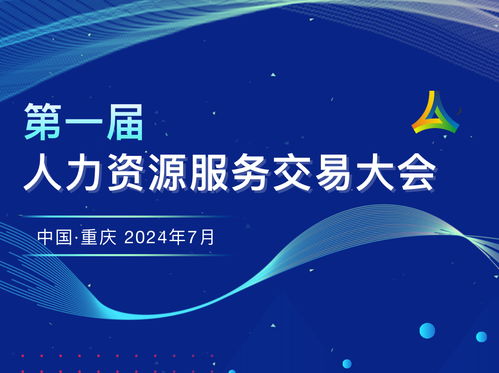 第一届
人力资源服务交易大会

中国·重庆 2024年7月